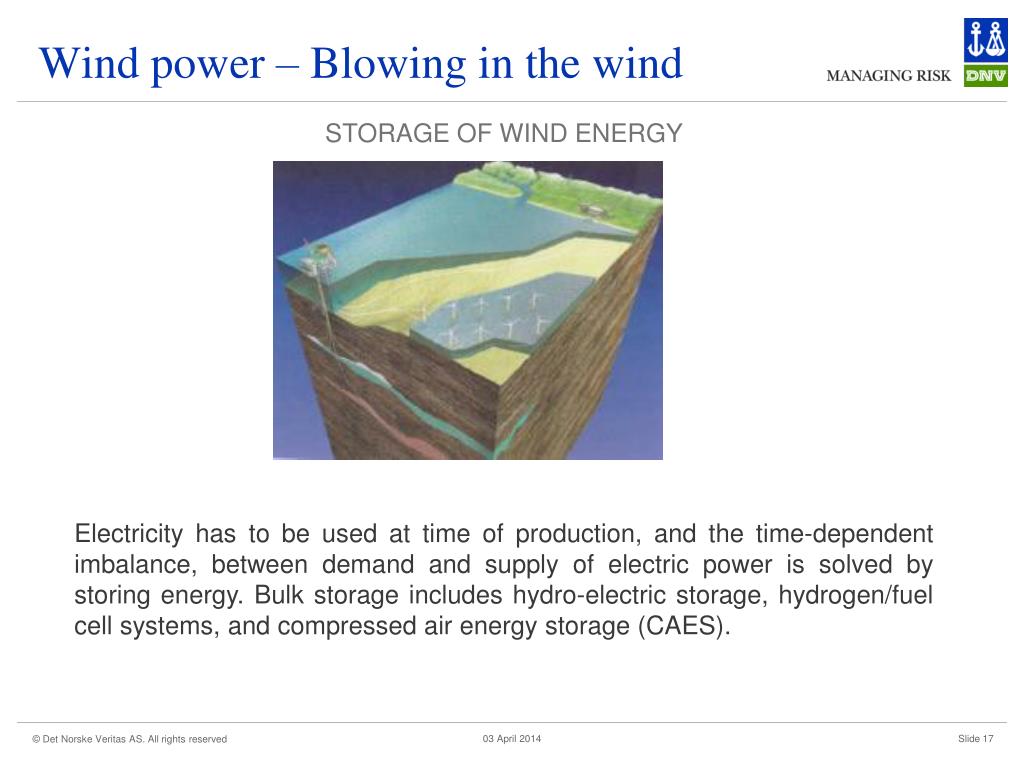 Wind power – Blowing in the wind

MANAGING RISK

DNV

STORAGE OF WIND ENERGY

Electricity has to be used at time of production, and the time-dependent imbalance, between demand and supply of electric power is solved by storing energy. Bulk storage includes hydro-electric storage, hydrogen/fuel cell systems, and compressed air energy storage (CAES).

© Det Norske Veritas AS. All rights reserved

03 April 2014

Slide 17